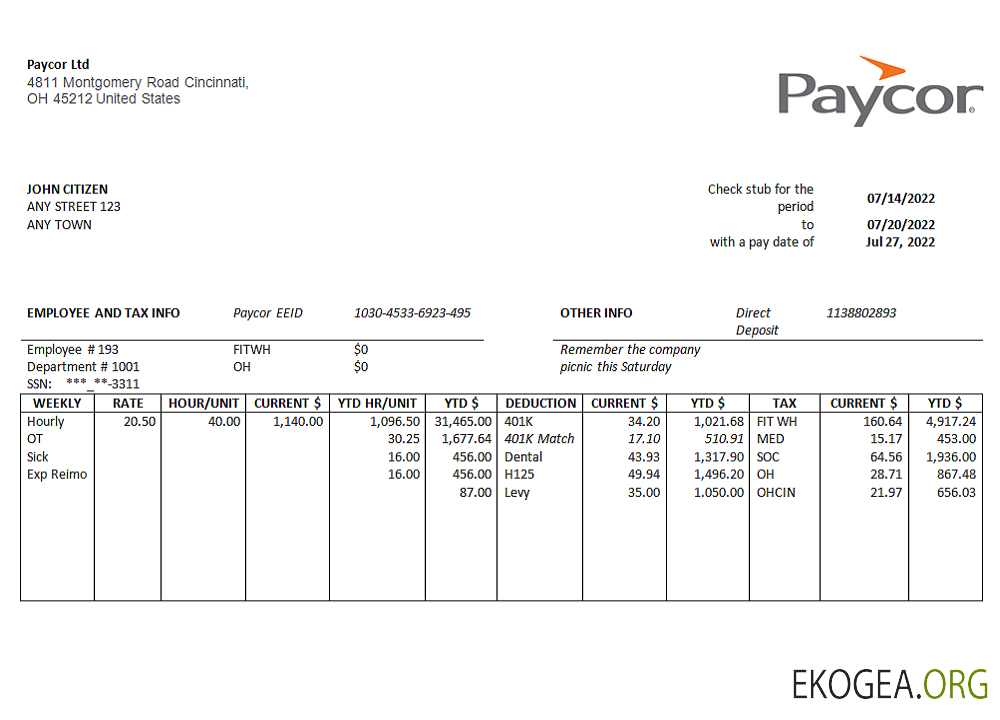 Paycor Ltd
4811 Montgomery Road Cincinnati,
OH 45212 United States

Paycor

JOHN CITIZEN
ANY STREET 123
ANY TOWN

Check stub for the period 07/14/2022
to 07/20/2022
with a pay date of Jul 27, 2022

EMPLOYEE AND TAX INFO Paycor EEID 1030-4533-6923-495

Employee # 193 FITWH $0
Department # 1001 OH $0
SSN: ***_**-3311

OTHER INFO Direct Deposit 1138802893

Remember the company picnic this Saturday

| WEEKLY | RATE | HOUR/UNIT | CURRENT $ | YTD HR/UNIT | YTD $ | DEDUCTION | CURRENT $ | YTD $ | TAX | CURRENT $ | YTD $ |
|---|---|---|---|---|---|---|---|---|---|---|---|
| Hourly | 20.50 | 40.00 | 1,140.00 | 1,096.50 | 31,465.00 | 401K | 34.20 | 1,021.68 | FIT WH | 160.64 | 4,917.24 |
| OT | | | | 30.25 | 1,677.64 | 401K Match | 17.10 | 510.91 | MED | 15.17 | 453.00 |
| Sick | | | | 16.00 | 456.00 | Dental | 43.93 | 1,317.90 | SOC | 64.56 | 1,936.00 |
| Exp Reimo | | | | 16.00 | 456.00 | H125 | 49.94 | 1,496.20 | OH | 28.71 | 867.48 |
| | | | | | 87.00 | Levy | 35.00 | 1.050.00 | OHCIN | 21.97 | 656.03 |

EKOGEA.ORG